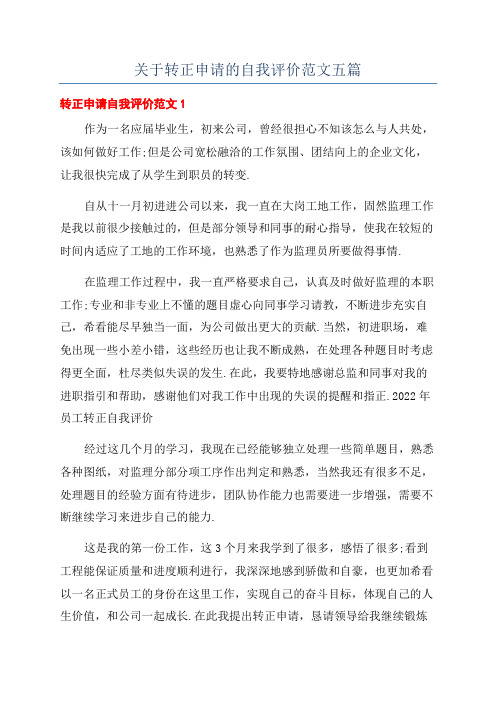 关于转正申请的自我评价范文五篇

转正申请自我评价范文 1

作为一名应届毕业生，初来公司，曾经很担心不知该怎么与人共处，该如何做好工作;但是公司宽松融洽的工作氛围、团结向上的企业文化，让我很快完成了从学生到职员的转变.

自从十一月初进进公司以来，我一直在大岗工地工作，固然监理工作是我以前很少接触过的，但是部分领导和同事的耐心指导，使我在较短的时间内适应了工地的工作环境，也熟悉了作为监理员所要做得事情.

在监理工作过程中，我一直严格要求自己，认真及时做好监理的本职工作;专业和非专业上不懂的题目虚心向同事学习请教，不断进步充实自己，希看能尽早独当一面，为公司做出更大的贡献.当然，初进职场，难免出现一些小差小错，这些经历也让我不断成熟，在处理各种题目时考虑得更全面，杜尽类似失误的发生.在此，我要特地感谢总监和同事对我的进职指引和帮助，感谢他们对我工作中出现的失误的提醒和指正.2022 年员工转正自我评价

经过这几个月的学习，我现在已经能够独立处理一些简单题目，熟悉各种图纸，对监理分部分项工序作出判定和熟悉，当然我还有很多不足，处理题目的经验方面有待进步，团队协作能力也需要进一步增强，需要不断继续学习来进步自己的能力.

这是我的第一份工作，这 3 个月来我学到了很多，感悟了很多;看到工程能保证质量和进度顺利进行，我深深地感到骄傲和自豪，也更加希看以一名正式员工的身份在这里工作，实现自己的奋斗目标，体现自己的人生价值，和公司一起成长.在此我提出转正申请，恳请领导给我继续锻炼